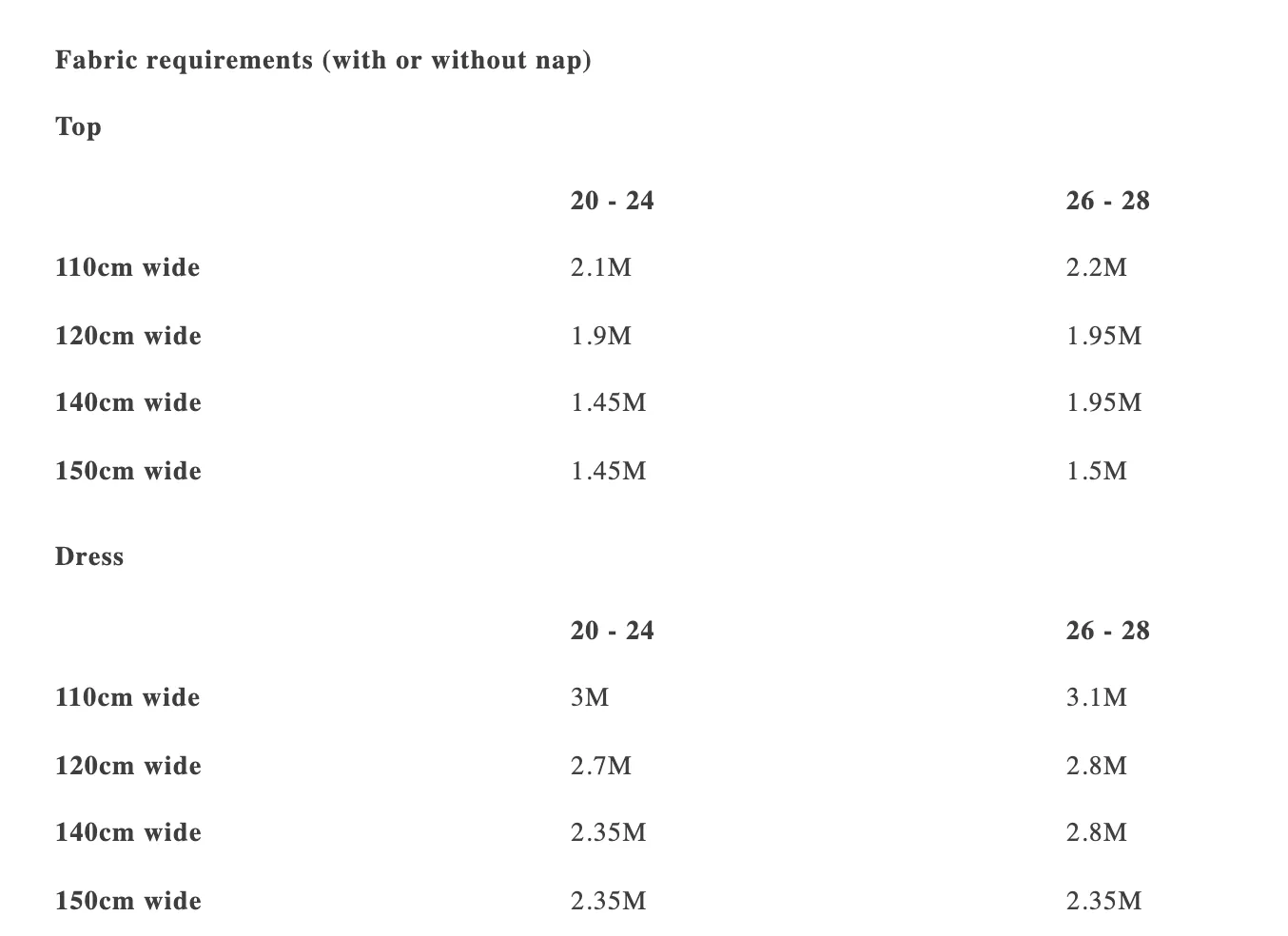 Fabric requirements (with or without nap)

Top

| | 20 - 24 | 26 - 28 |
|---|---|---|
| 110cm wide | 2.1M | 2.2M |
| 120cm wide | 1.9M | 1.95M |
| 140cm wide | 1.45M | 1.95M |
| 150cm wide | 1.45M | 1.5M |

Dress

| | 20 - 24 | 26 - 28 |
|---|---|---|
| 110cm wide | 3M | 3.1M |
| 120cm wide | 2.7M | 2.8M |
| 140cm wide | 2.35M | 2.8M |
| 150cm wide | 2.35M | 2.35M |